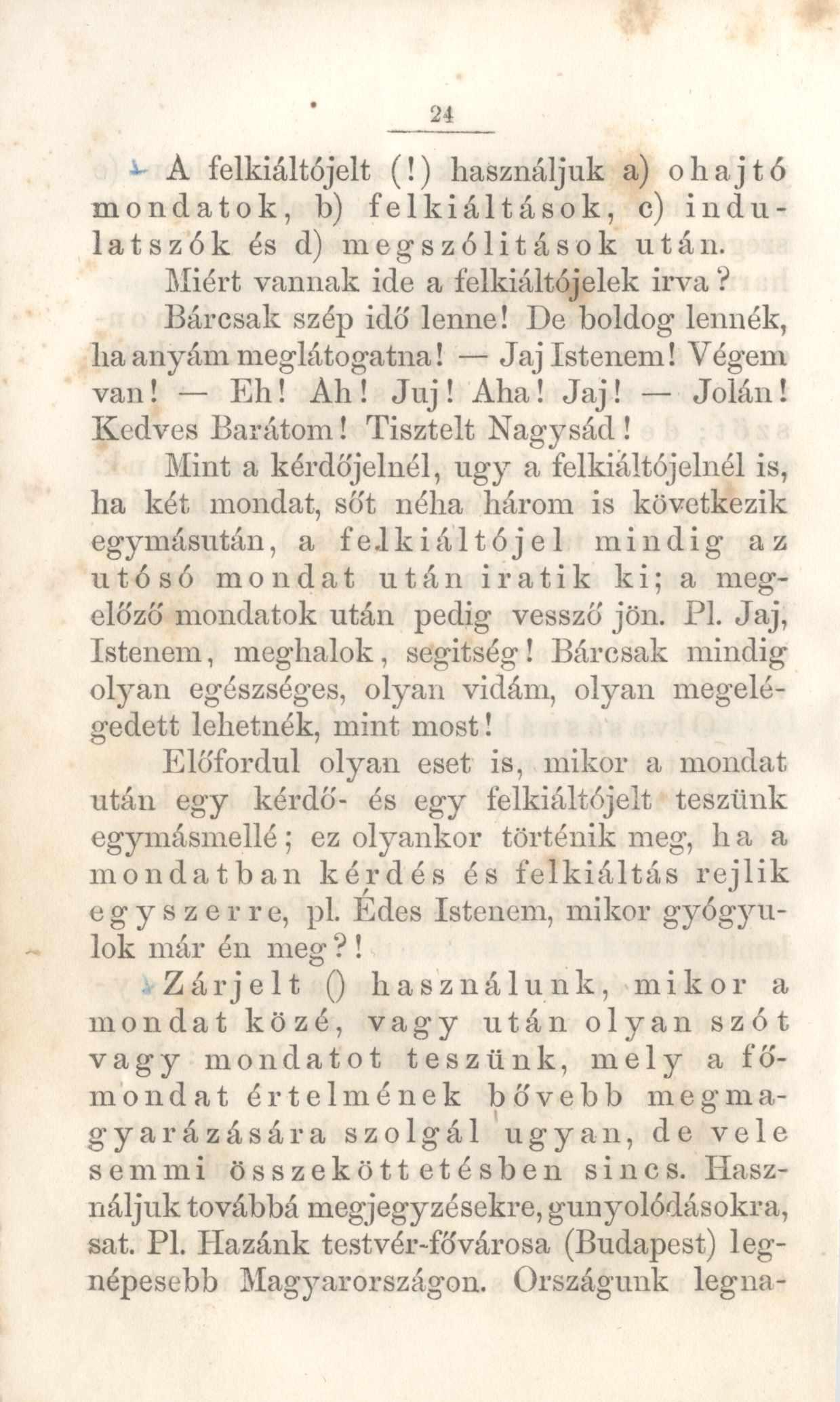 24

A felkiáltójelt (!) használjuk a) ohajtó mondatok, b) felkiáltások, c) indulatszók és d) megszólitások után.

Miért vannak ide a felkiáltójelek irva? Bárcsak szép idő lenne! De boldog lennék, ha anyám meglátogatna! — Jaj Istenem! Végem van! — Eh! Ah! Juj! Aha! Jaj! — Jolán! Kedves Barátom! Tisztelt Nagysád!

Mint a kérdőjelnél, ugy a felkiáltójelnél is, ha két mondat, sőt néha három is következik egymásután, a felkiáltójel mindig az utósó mondat után iratik ki; a megelőző mondatok után pedig vessző jön. Pl. Jaj, Istenem, meghalok, segitség! Bárcsak mindig olyan egészséges, olyan vidám, olyan megelégedett lehetnék, mint most!

Előfordul olyan eset is, mikor a mondat után egy kérdő- és egy felkiáltójelt teszünk egymásmellé; ez olyankor történik meg, ha a mondatban kérdés és felkiáltás rejlik egyszerre, pl. Édes Istenem, mikor gyógyulok már én meg?!

Zárjelt () használunk, mikor a mondat közé, vagy után olyan szót vagy mondatot teszünk, mely a főmondat értelmének bővebb megmagyarázására szolgál ugyan, de vele semmi összeköttetésben sincs. Használjuk továbbá megjegyzésekre, gunyolódásokra, sat. Pl. Hazánk testvér-fővárosa (Budapest) legnépesebb Magyarországon. Országunk legna-